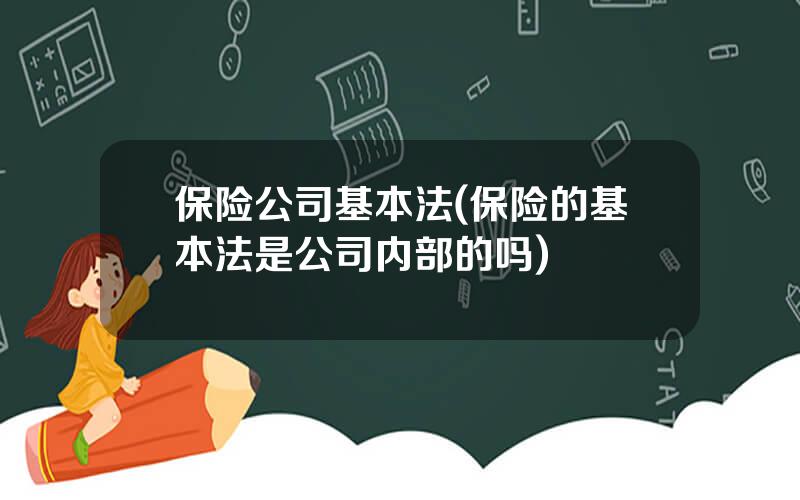 保险公司基本法(保险的基本法是公司内部的吗)

STAT